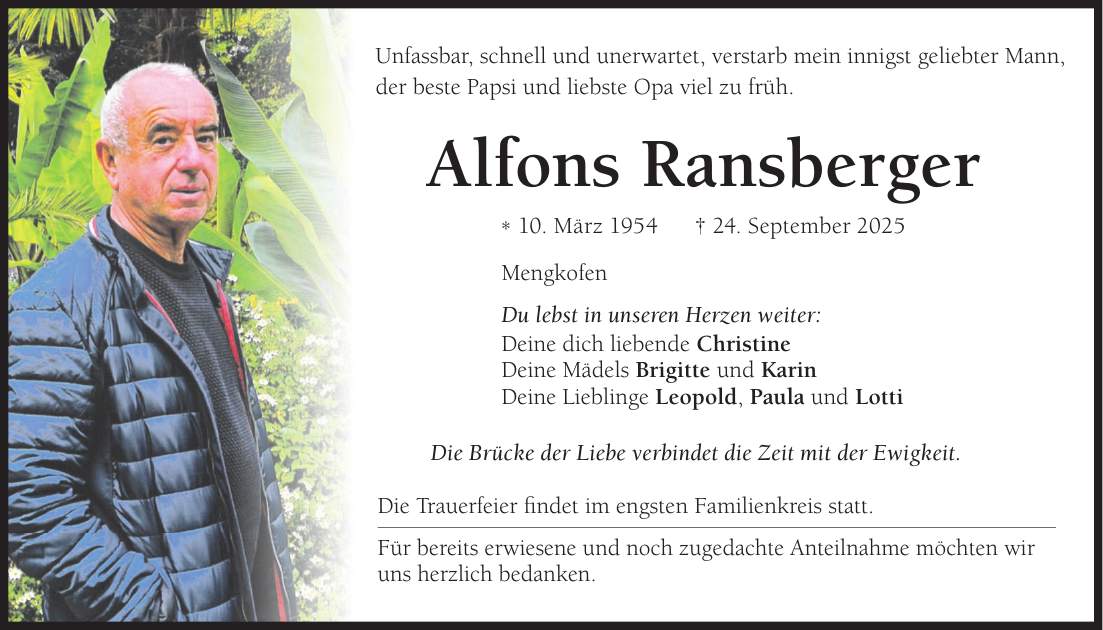 Unfassbar, schnell und unerwartet, verstarb mein innigst geliebter Mann, der beste Papsi und liebste Opa viel zu früh.

Alfons Ransberger

* 10. März 1954 † 24. September 2025

Mengkofen

Du lebst in unseren Herzen weiter:
Deine dich liebende Christine
Deine Mädels Brigitte und Karin
Deine Lieblinge Leopold, Paula und Lotti

Die Brücke der Liebe verbindet die Zeit mit der Ewigkeit.

Die Trauerfeier findet im engsten Familienkreis statt.

Für bereits erwiesene und noch zugedachte Anteilnahme möchten wir uns herzlich bedanken.